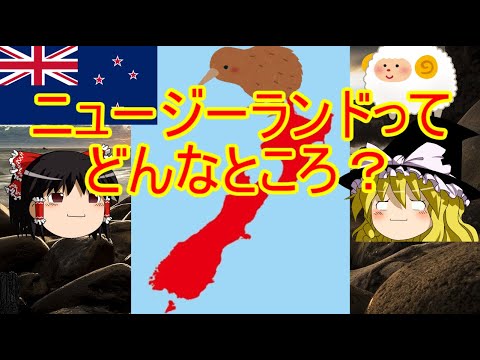 ニュージーランドって
どんなところ？